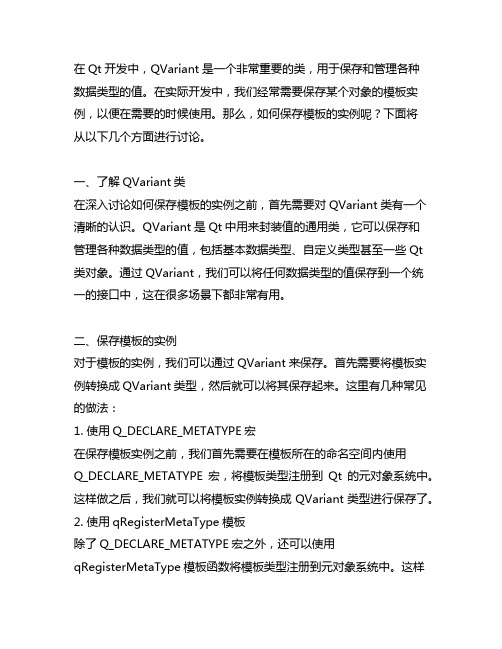 在 Qt 开发中，QVariant 是一个非常重要的类，用于保存和管理各种数据类型的值。在实际开发中，我们经常需要保存某个对象的模板实例，以便在需要的时候使用。那么，如何保存模板的实例呢？下面将从以下几个方面进行讨论。

一、了解 QVariant 类
在深入讨论如何保存模板的实例之前，首先需要对 QVariant 类有一个清晰的认识。QVariant 是 Qt 中用来封装值的通用类，它可以保存和管理各种数据类型的值，包括基本数据类型、自定义类型甚至一些 Qt 类对象。通过 QVariant，我们可以将任何数据类型的值保存到一个统一的接口中，这在很多场景下都非常有用。

二、保存模板的实例
对于模板的实例，我们可以通过 QVariant 来保存。首先需要将模板实例转换成 QVariant 类型，然后就可以将其保存起来。这里有几种常见的做法：
1. 使用 Q_DECLARE_METATYPE 宏
在保存模板实例之前，我们首先需要在模板所在的命名空间内使用 Q_DECLARE_METATYPE 宏，将模板类型注册到 Qt 的元对象系统中。这样做之后，我们就可以将模板实例转换成 QVariant 类型进行保存了。
2. 使用 qRegisterMetaType 模板
除了 Q_DECLARE_METATYPE 宏之外，还可以使用 qRegisterMetaType 模板函数将模板类型注册到元对象系统中。这样